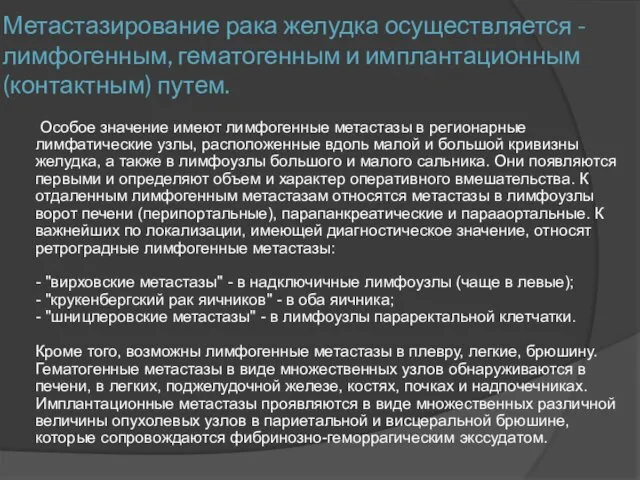 Метастазирование рака желудка осуществляется - лимфогенным, гематогенным и имплантационным (контактным) путем.

Особое значение имеют лимфогенные метастазы в регионарные лимфатические узлы, расположенные вдоль малой и большой кривизны желудка, а также в лимфоузлы большого и малого сальника. Они появляются первыми и определяют объем и характер оперативного вмешательства. К отдаленным лимфогенным метастазам относятся метастазы в лимфоузлы ворот печени (перипортальные), парапанкреатические и парааортальные. К важнейших по локализации, имеющей диагностическое значение, относят ретроградные лимфогенные метастазы:

- "вирховские метастазы" - в надключичные лимфоузлы (чаще в левые);
- "крукенбергский рак яичников" - в оба яичника;
- "шницлеровские метастазы" - в лимфоузлы параректальной клетчатки.

Кроме того, возможны лимфогенные метастазы в плевру, легкие, брюшину. Гематогенные метастазы в виде множественных узлов обнаруживаются в печени, в легких, поджелудочной железе, костях, почках и надпочечниках. Имплантационные метастазы проявляются в виде множественных различной величины опухолевых узлов в париетальной и висцеральной брюшине, которые сопровождаются фибринозно-геморрагическим экссудатом.